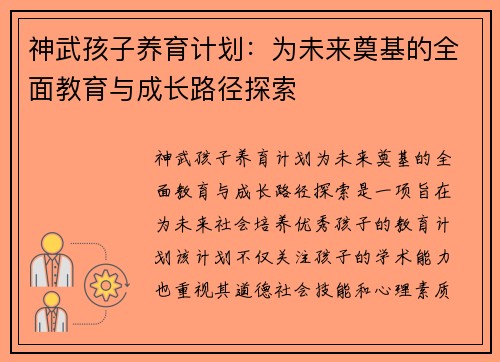 神武孩子养育计划：为未来奠基的全面教育与成长路径探索

神武孩子养育计划为未来奠基的全面教育与成长路径探索是一项旨在为未来社会培养优秀孩子的教育计划该计划不仅关注孩子的学术能力也重视其道德社会技能和心理素质